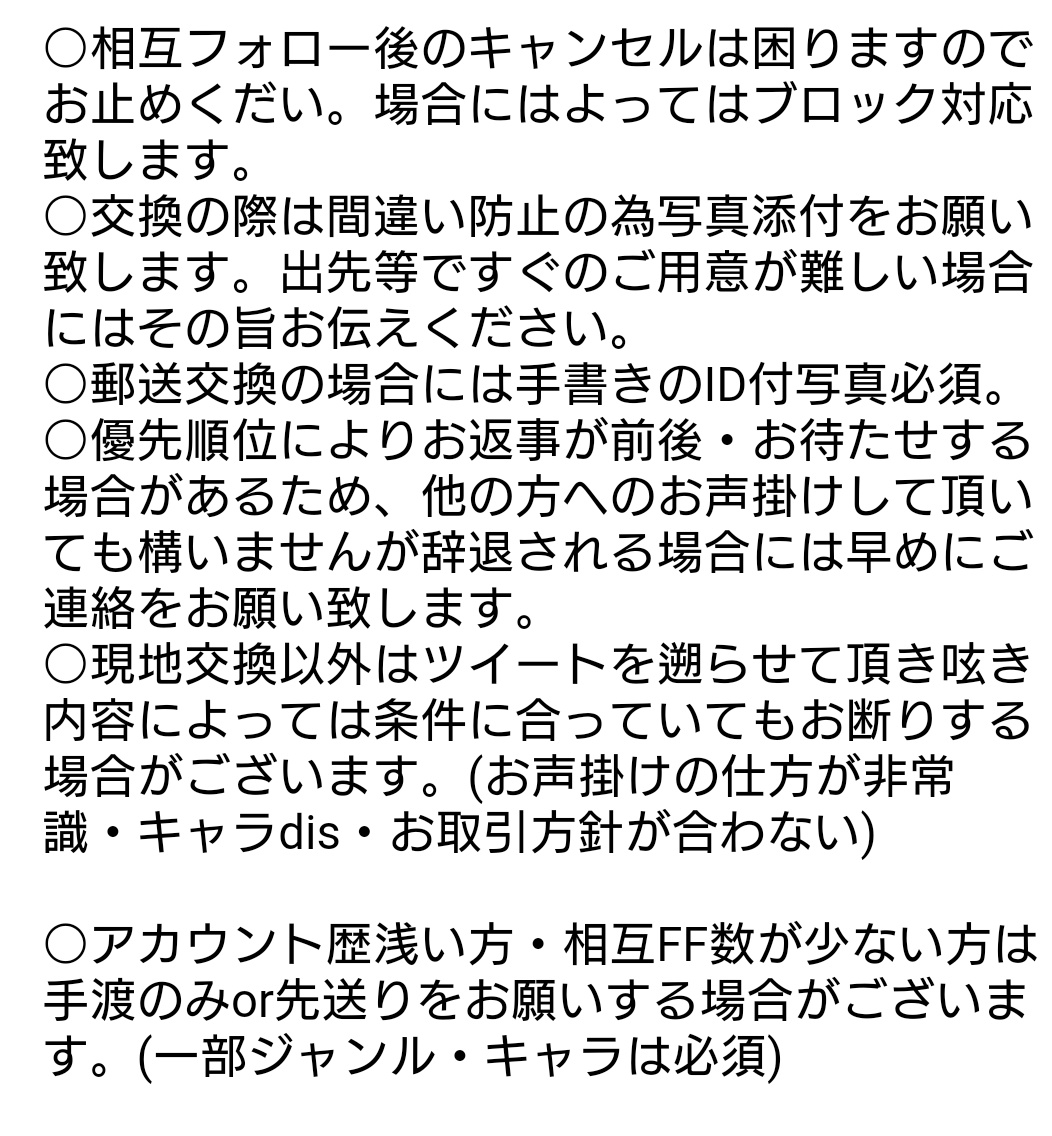 ○相互フォロー後のキャンセルは困りますのでお止めくだい。場合にはよってはブロック対応致します。
○交換の際は間違い防止の為写真添付をお願い致します。出先等ですぐのご用意が難しい場合にはその旨お伝えください。
○郵送交換の場合には手書きのID付写真必須。
○優先順位によりお返事が前後・お待たせする場合があるため、他の方へのお声掛けして頂いても構いませんが辞退される場合には早めにご連絡をお願い致します。
○現地交換以外はツイートを遡らせて頂き呟き内容によっては条件に合っていてもお断りする場合がございます。(お声掛けの仕方が非常識・キャラdis・お取引方針が合わない)

○アカウント歴浅い方・相互FF数が少ない方は手渡のみor先送りをお願いする場合がございます。(一部ジャンル・キャラは必須)